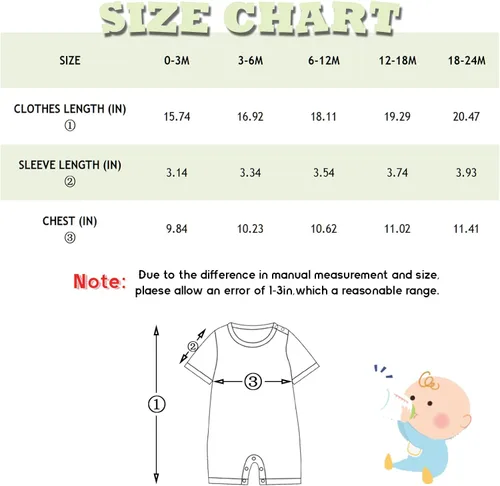 SIZE CHART

| SIZE | 0-3M | 3-6M | 6-12M | 12-18M | 18-24M |
|---|---|---|---|---|---|
| CLOTHES LENGTH (IN) ① | 15.74 | 16.92 | 18.11 | 19.29 | 20.47 |
| SLEEVE LENGTH (IN) ② | 3.14 | 3.34 | 3.54 | 3.74 | 3.93 |
| CHEST (IN) ③ | 9.84 | 10.23 | 10.62 | 11.02 | 11.41 |

Note: Due to the difference in manual measurement and size, plaese allow an error of 1-3in,which a reasonable range.

②
③
①